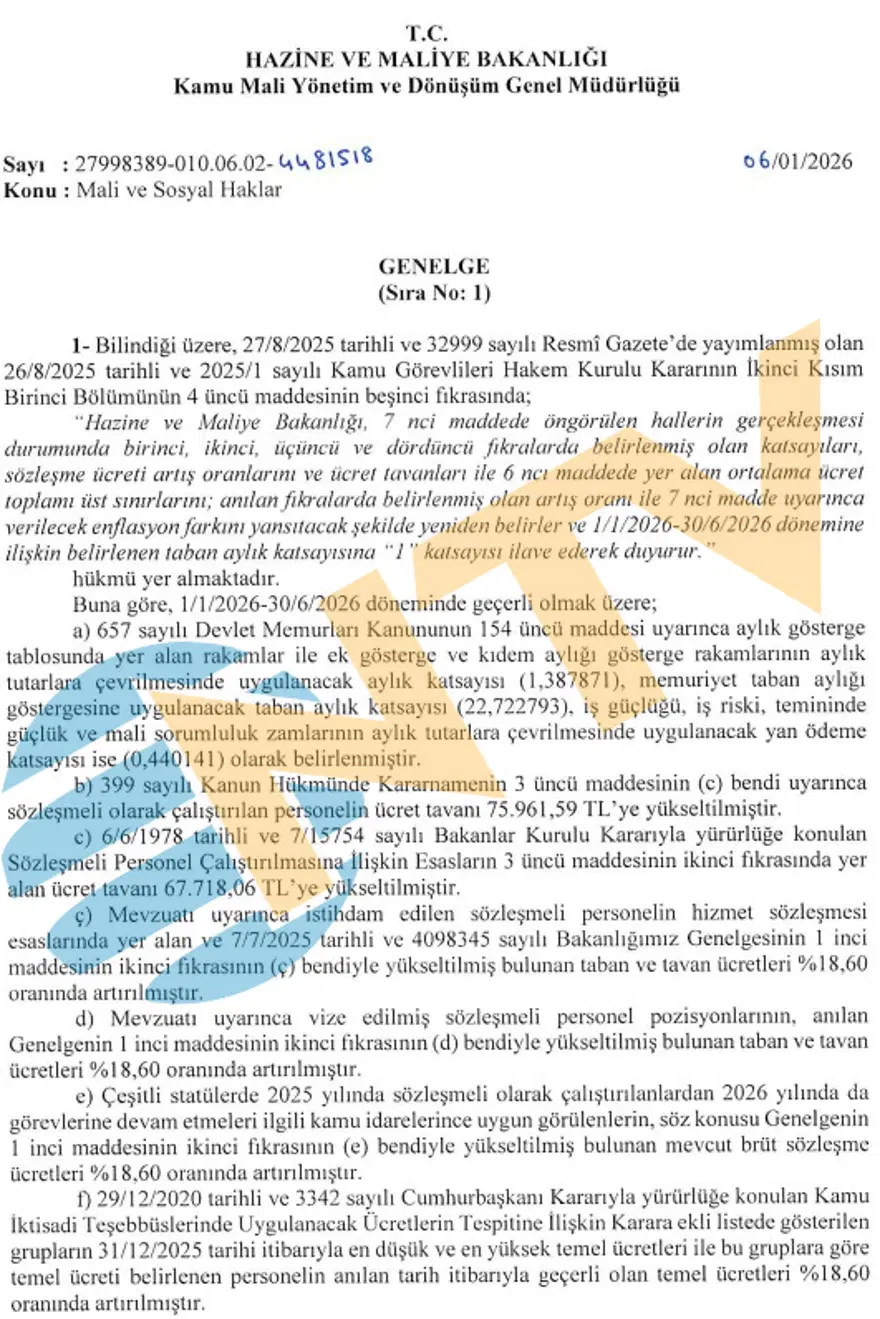 T.C.
HAZİNE VE MALİYE BAKANLIĞI
Kamu Mali Yönetim ve Dönüşüm Genel Müdürlüğü

Sayı : 27998389-010.06.02-4481518 06/01/2026
Konu : Mali ve Sosyal Haklar

GENELGE
(Sıra No: 1)

1- Bilindiği üzere, 27/8/2025 tarihli ve 32999 sayılı Resmî Gazete'de yayımlanmış olan 26/8/2025 tarihli ve 2025/1 sayılı Kamu Görevlileri Hakem Kurulu Kararının İkinci Kısım Birinci Bölümünün 4 üncü maddesinin beşinci fıkrasında;

"Hazine ve Maliye Bakanlığı, 7 nci maddede öngörülen hallerin gerçekleşmesi durumunda birinci, ikinci, üçüncü ve dördüncü fıkralarda belirlenmiş olan katsayıları, sözleşme ücreti artış oranlarını ve ücret tavanları ile 6 ncı maddede yer alan ortalama ücret toplamı üst sınırlarını; anılan fıkralarda belirlenmiş olan artış oranı ile 7 nci madde uyarınca verilecek enflasyon farkını yansıtacak şekilde yeniden belirler ve 1/1/2026-30/6/2026 dönemine ilişkin belirlenen taban aylık katsayısına "1" katsayısı ilave ederek duyurur."

hükmü yer almaktadır.

Buna göre, 1/1/2026-30/6/2026 döneminde geçerli olmak üzere;

a) 657 sayılı Devlet Memurları Kanununun 154 üncü maddesi uyarınca aylık gösterge tablosunda yer alan rakamlar ile ek gösterge ve kıdem aylığı gösterge rakamlarının aylık tutarlara çevrilmesinde uygulanacak aylık katsayısı (1,387871), memuriyet taban aylığı göstergesine uygulanacak taban aylık katsayısı (22,722793), iş güçlüğü, iş riski, temininde güçlük ve mali sorumluluk zamlarının aylık tutarlara çevrilmesinde uygulanacak yan ödeme katsayısı ise (0,440141) olarak belirlenmiştir.

b) 399 sayılı Kanun Hükmünde Kararnamenin 3 üncü maddesinin (c) bendi uyarınca sözleşmeli olarak çalıştırılan personelin ücret tavanı 75.961,59 TL'ye yükseltilmiştir.

c) 6/6/1978 tarihli ve 7/15754 sayılı Bakanlar Kurulu Kararıyla yürürlüğe konulan Sözleşmeli Personel Çalıştırılmasına İlişkin Esasların 3 üncü maddesinin ikinci fıkrasında yer alan ücret tavanı 67.718,06 TL'ye yükseltilmiştir.

ç) Mevzuatı uyarınca istihdam edilen sözleşmeli personelin hizmet sözleşmesi esaslarında yer alan ve 7/7/2025 tarihli ve 4098345 sayılı Bakanlığımız Genelgesinin 1 inci maddesinin ikinci fıkrasının (ç) bendiyle yükseltilmiş bulunan taban ve tavan ücretleri %18,60 oranında artırılmıştır.

d) Mevzuatı uyarınca vize edilmiş sözleşmeli personel pozisyonlarının, anılan Genelgenin 1 inci maddesinin ikinci fıkrasının (d) bendiyle yükseltilmiş bulunan taban ve tavan ücretleri %18,60 oranında artırılmıştır.

e) Çeşitli statülerde 2025 yılında sözleşmeli olarak çalıştırılanlardan 2026 yılında da görevlerine devam etmeleri ilgili kamu idarelerince uygun görülenlerin, söz konusu Genelgenin 1 inci maddesinin ikinci fıkrasının (e) bendiyle yükseltilmiş bulunan mevcut brüt sözleşme ücretleri %18,60 oranında artırılmıştır.

f) 29/12/2020 tarihli ve 3342 sayılı Cumhurbaşkanı Kararıyla yürürlüğe konulan Kamu İktisadi Teşebbüslerinde Uygulanacak Ücretlerin Tespitine İlişkin Karara ekli listede gösterilen grupların 31/12/2025 tarihi itibarıyla en düşük ve en yüksek temel ücretleri ile bu gruplara göre temel ücreti belirlenen personelin anılan tarih itibarıyla geçerli olan temel ücretleri %18,60 oranında artırılmıştır.